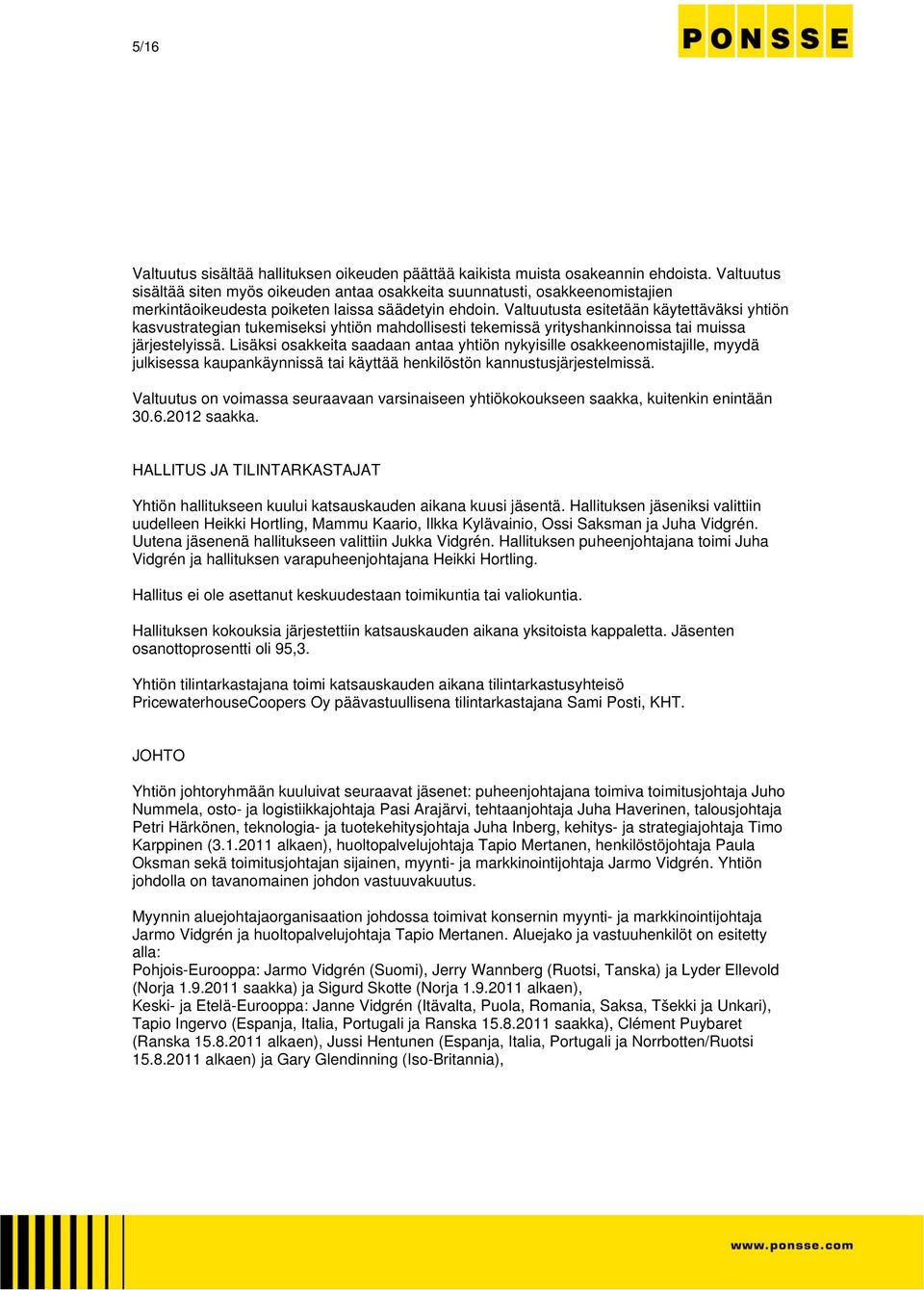 5/16

PONSSE

Valtuutus sisältää hallituksen oikeuden päättää kaikista muista osakeannin ehdoista. Valtuutus sisältää siten myös oikeuden antaa osakkeita suunnatusti, osakkeenomistajien merkintäoikeudesta poiketen laissa säädetyin ehdoin. Valtuutusta esitetään käytettäväksi yhtiön kasvustrategian tukemiseksi yhtiön mahdollisesti tekemissä yrityshankinnoissa tai muissa järjestelyissä. Lisäksi osakkeita saadaan antaa yhtiön nykyisille osakkeenomistajille, myydä julkisessa kaupankäynnissä tai käyttää henkilöstön kannustusjärjestelmissä.

Valtuutus on voimassa seuraavaan varsinaiseen yhtiökokoukseen saakka, kuitenkin enintään 30.6.2012 saakka.

HALLITUS JA TILINTARKASTAJAT

Yhtiön hallitukseen kuului katsauskauden aikana kuusi jäsentä. Hallituksen jäseniksi valittiin uudelleen Heikki Hortling, Mammu Kaario, Ilkka Kylävainio, Ossi Saksman ja Juha Vidgrén. Uutena jäsenenä hallitukseen valittiin Jukka Vidgrén. Hallituksen puheenjohtajana toimi Juha Vidgrén ja hallituksen varapuheenjohtajana Heikki Hortling.

Hallitus ei ole asettanut keskuudestaan toimikuntia tai valiokuntia.

Hallituksen kokouksia järjestettiin katsauskauden aikana yksitoista kappaletta. Jäsenten osanottoprosentti oli 95,3.

Yhtiön tilintarkastajana toimi katsauskauden aikana tilintarkastusyhteisö PricewaterhouseCoopers Oy päävastuullisena tilintarkastajana Sami Posti, KHT.

JOHTO

Yhtiön johtoryhmään kuuluivat seuraavat jäsenet: puheenjohtajana toimiva toimitusjohtaja Juho Nummela, osto- ja logistiikkajohtaja Pasi Arajärvi, tehtaanjohtaja Juha Haverinen, talousjohtaja Petri Härkönen, teknologia- ja tuotekehitysjohtaja Juha Inberg, kehitys- ja strategiajohtaja Timo Karppinen (3.1.2011 alkaen), huoltopalvelujohtaja Tapio Mertanen, henkilöstöjohtaja Paula Oksman sekä toimitusjohtajan sijainen, myynti- ja markkinointijohtaja Jarmo Vidgrén. Yhtiön johdolla on tavanomainen johdon vastuuvakuutus.

Myynnin aluejohtajaorganisaation johdossa toimivat konsernin myynti- ja markkinointijohtaja Jarmo Vidgrén ja huoltopalvelujohtaja Tapio Mertanen. Aluejako ja vastuuhenkilöt on esitetty alla:
Pohjois-Eurooppa: Jarmo Vidgrén (Suomi), Jerry Wannberg (Ruotsi, Tanska) ja Lyder Ellevold (Norja 1.9.2011 saakka) ja Sigurd Skotte (Norja 1.9.2011 alkaen),
Keski- ja Etelä-Eurooppa: Janne Vidgrén (Itävalta, Puola, Romania, Saksa, Tšekki ja Unkari), Tapio Ingervo (Espanja, Italia, Portugali ja Ranska 15.8.2011 saakka), Clément Puybaret (Ranska 15.8.2011 alkaen), Jussi Hentunen (Espanja, Italia, Portugali ja Norrbotten/Ruotsi 15.8.2011 alkaen) ja Gary Glendinning (Iso-Britannia),

www.ponsse.com